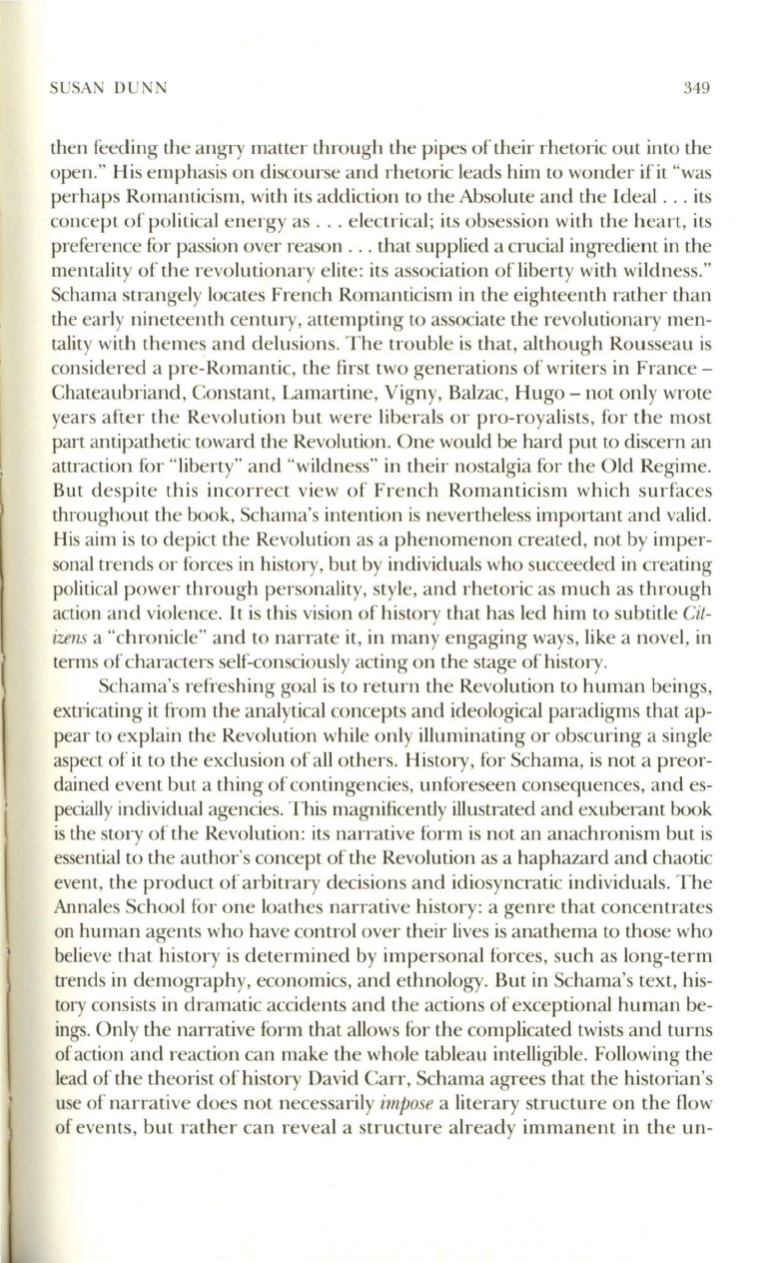 SUSAN DUNN 349

then feeding the angry matter through the pipes of their rhetoric out into the open." His emphasis on discourse and rhetoric leads him to wonder if it "was perhaps Romanticism, with its addiction to the Absolute and the Ideal . . . its concept of political energy as . . . electrical; its obsession with the heart, its preference for passion over reason . . . that supplied a crucial ingredient in the mentality of the revolutionary elite: its association of liberty with wildness." Schama strangely locates French Romanticism in the eighteenth rather than the early nineteenth century, attempting to associate the revolutionary mentality with themes and delusions. The trouble is that, although Rousseau is considered a pre-Romantic, the first two generations of writers in France – Chateaubriand, Constant, Lamartine, Vigny, Balzac, Hugo – not only wrote years after the Revolution but were liberals or pro-royalists, for the most part antipathetic toward the Revolution. One would be hard put to discern an attraction for "liberty" and "wildness" in their nostalgia for the Old Regime. But despite this incorrect view of French Romanticism which surfaces throughout the book, Schama's intention is nevertheless important and valid. His aim is to depict the Revolution as a phenomenon created, not by impersonal trends or forces in history, but by individuals who succeeded in creating political power through personality, style, and rhetoric as much as through action and violence. It is this vision of history that has led him to subtitle Citizens a "chronicle" and to narrate it, in many engaging ways, like a novel, in terms of characters self-consciously acting on the stage of history.

Schama's refreshing goal is to return the Revolution to human beings, extricating it from the analytical concepts and ideological paradigms that appear to explain the Revolution while only illuminating or obscuring a single aspect of it to the exclusion of all others. History, for Schama, is not a preordained event but a thing of contingencies, unforeseen consequences, and especially individual agencies. This magnificently illustrated and exuberant book is the story of the Revolution: its narrative form is not an anachronism but is essential to the author's concept of the Revolution as a haphazard and chaotic event, the product of arbitrary decisions and idiosyncratic individuals. The Annales School for one loathes narrative history: a genre that concentrates on human agents who have control over their lives is anathema to those who believe that history is determined by impersonal forces, such as long-term trends in demography, economics, and ethnology. But in Schama's text, history consists in dramatic accidents and the actions of exceptional human beings. Only the narrative form that allows for the complicated twists and turns of action and reaction can make the whole tableau intelligible. Following the lead of the theorist of history David Carr, Schama agrees that the historian's use of narrative does not necessarily impose a literary structure on the flow of events, but rather can reveal a structure already immanent in the un-